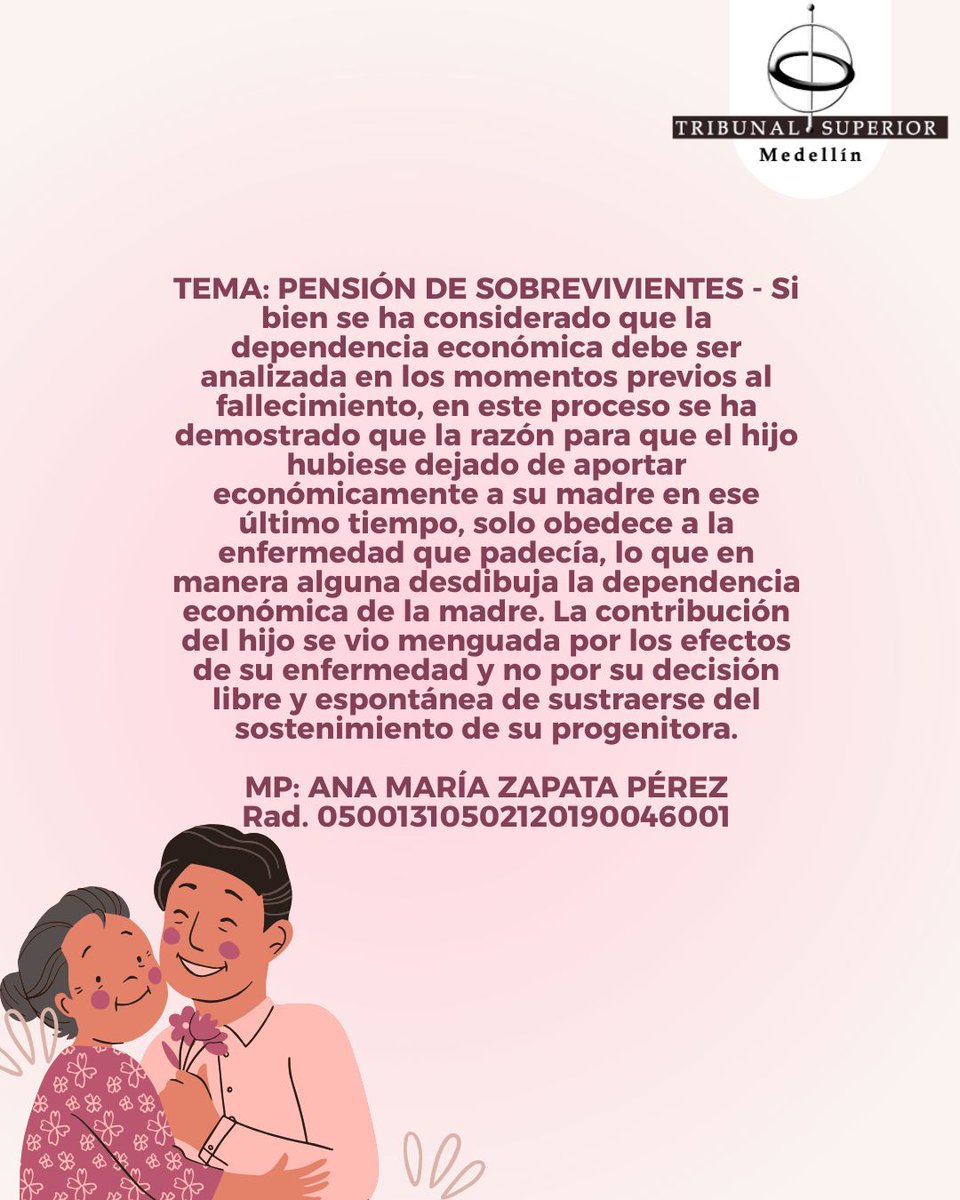 TRIBUNAL SUPERIOR
Medellín

TEMA: PENSIÓN DE SOBREVIVIENTES - Si bien se ha considerado que la dependencia económica debe ser analizada en los momentos previos al fallecimiento, en este proceso se ha demostrado que la razón para que el hijo hubiese dejado de aportar económicamente a su madre en ese último tiempo, solo obedece a la enfermedad que padecía, lo que en manera alguna desdibuja la dependencia económica de la madre. La contribución del hijo se vio menguada por los efectos de su enfermedad y no por su decisión libre y espontánea de sustraerse del sostenimiento de su progenitora.

MP: ANA MARÍA ZAPATA PÉREZ
Rad. 05001310502120190046001